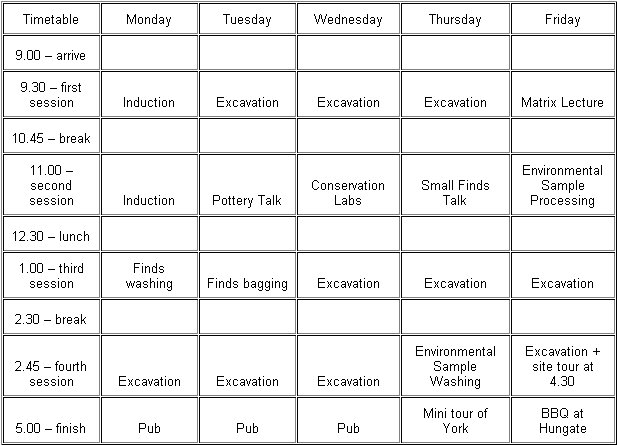 | Timetable | Monday | Tuesday | Wednesday | Thursday | Friday |
|---|---|---|---|---|---|
| 9.00 – arrive | | | | | |
| 9.30 – first session | Induction | Excavation | Excavation | Excavation | Matrix Lecture |
| 10.45 – break | | | | | |
| 11.00 – second session | Induction | Pottery Talk | Conservation Labs | Small Finds Talk | Environmental Sample Processing |
| 12.30 – lunch | | | | | |
| 1.00 – third session | Finds washing | Finds bagging | Excavation | Excavation | Excavation |
| 2.30 – break | | | | | |
| 2.45 – fourth session | Excavation | Excavation | Excavation | Environmental Sample Washing | Excavation + site tour at 4.30 |
| 5.00 – finish | Pub | Pub | Pub | Mini tour of York | BBQ at Hungate |